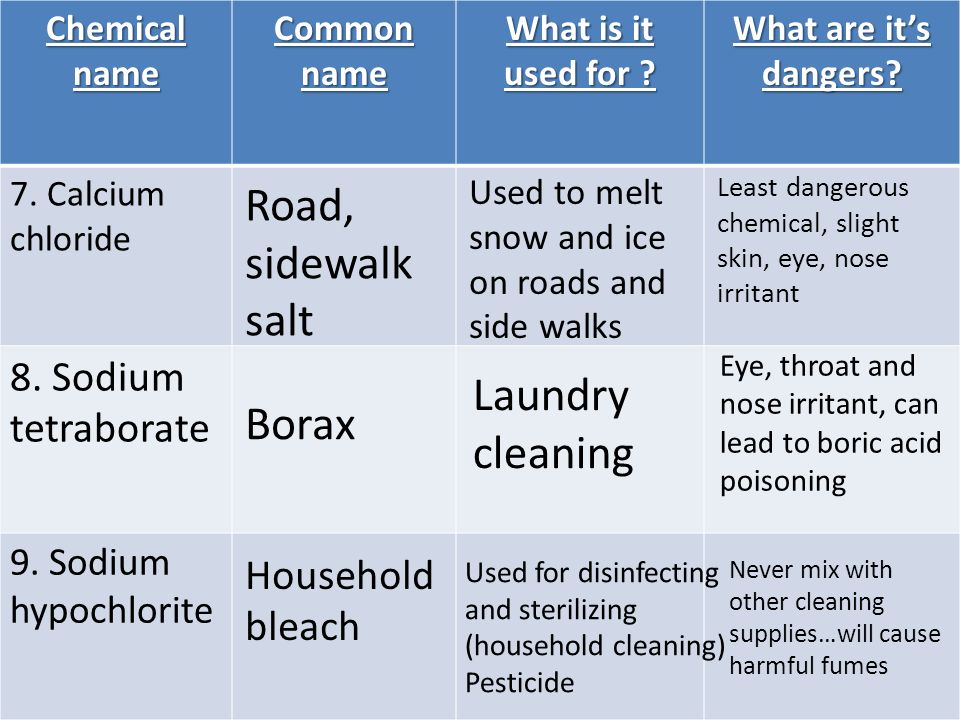 | Chemical name | Common name | What is it used for ? | What are it's dangers? |
|---|---|---|---|
| 7. Calcium chloride | Road, sidewalk salt | Used to melt snow and ice on roads and side walks | Least dangerous chemical, slight skin, eye, nose irritant |
| 8. Sodium tetraborate | Borax | Laundry cleaning | Eye, throat and nose irritant, can lead to boric acid poisoning |
| 9. Sodium hypochlorite | Household bleach | Used for disinfecting and sterilizing (household cleaning) Pesticide | Never mix with other cleaning supplies…will cause harmful fumes |